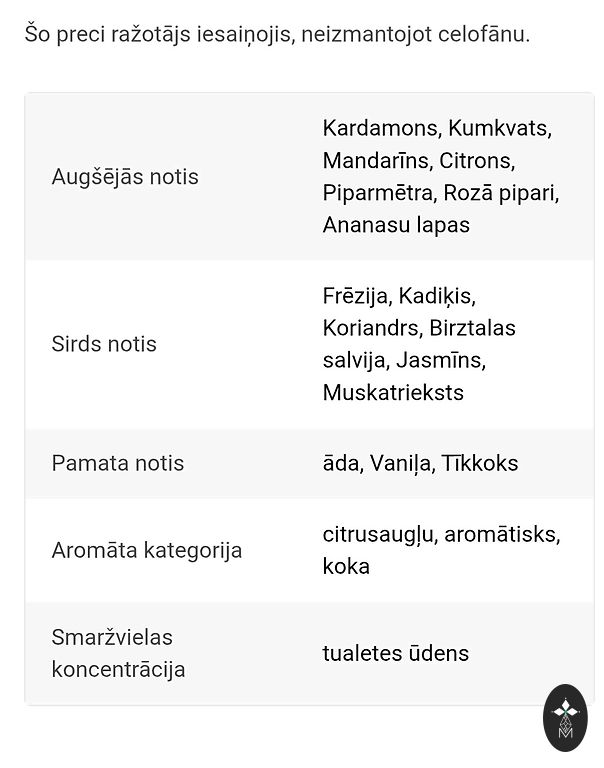 Šo preci ražotājs iesaiņojis, neizmantojot celofānu.

| | |
|---|---|
| Augšējās notis | Kardamons, Kumkvats, Mandarīns, Citrons, Piparmētra, Rozā pipari, Ananasu lapas |
| Sirds notis | Frēzija, Kadiķis, Koriandrs, Birztalas salvija, Jasmīns, Muskatrieksts |
| Pamata notis | āda, Vaniļa, Tīkkoks |
| Aromāta kategorija | citrusaugļu, aromātisks, koka |
| Smaržvielas koncentrācija | tualetes ūdens |